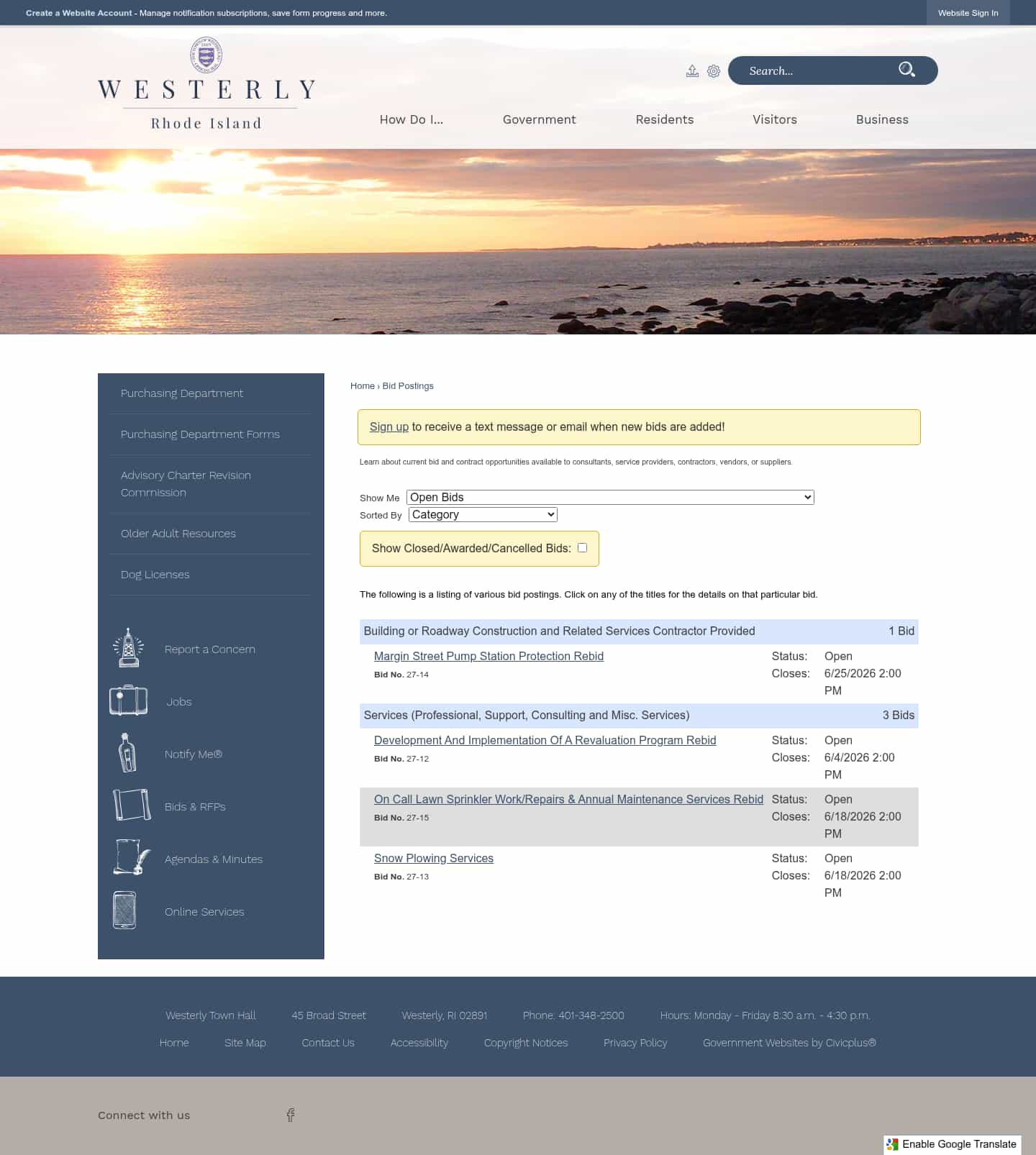 Create a Website Account - Manage notification subscriptions, save form progress and more.

Website Sign In

WESTERLY
Rhode Island

Search...

How Do I... Government Residents Visitors Business

Purchasing Department

Purchasing Department Forms

Advisory Charter Revision Commission

Older Adult Resources

Dog Licenses

Report a Concern

Jobs

Notify Me®

Bids & RFPs

Agendas & Minutes

Online Services

Home › Bid Postings

Sign up to receive a text message or email when new bids are added!

Learn about current bid and contract opportunities available to consultants, service providers, contractors, vendors, or suppliers.

Show Me Open Bids
Sorted By Category

Show Closed/Awarded/Cancelled Bids:

The following is a listing of various bid postings. Click on any of the titles for the details on that particular bid.

Building or Roadway Construction and Related Services Contractor Provided 1 Bid

Margin Street Pump Station Protection Rebid
Bid No. 27-14
Status: Open
Closes: 6/25/2026 2:00 PM

Services (Professional, Support, Consulting and Misc. Services) 3 Bids

Development And Implementation Of A Revaluation Program Rebid
Bid No. 27-12
Status: Open
Closes: 6/4/2026 2:00 PM

On Call Lawn Sprinkler Work/Repairs & Annual Maintenance Services Rebid
Bid No. 27-15
Status: Open
Closes: 6/18/2026 2:00 PM

Snow Plowing Services
Bid No. 27-13
Status: Open
Closes: 6/18/2026 2:00 PM

Westerly Town Hall 45 Broad Street Westerly, RI 02891 Phone: 401-348-2500 Hours: Monday - Friday 8:30 a.m. - 4:30 p.m.

Home Site Map Contact Us Accessibility Copyright Notices Privacy Policy Government Websites by Civicplus®

Connect with us

Enable Google Translate